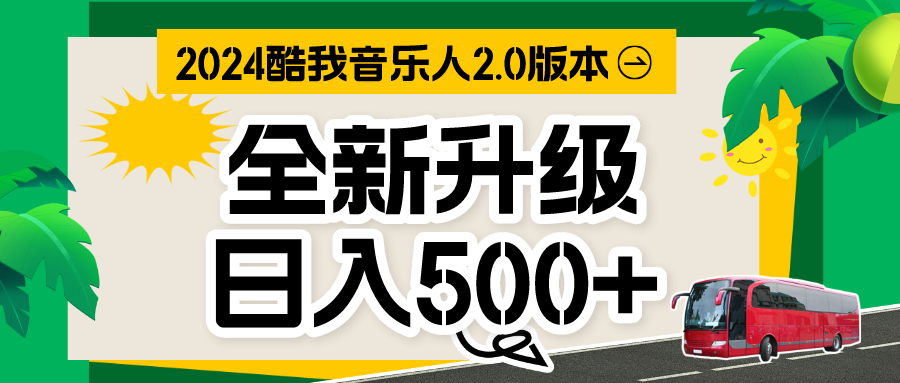 2024酷我音乐人2.0版本

全新升级
日入500+